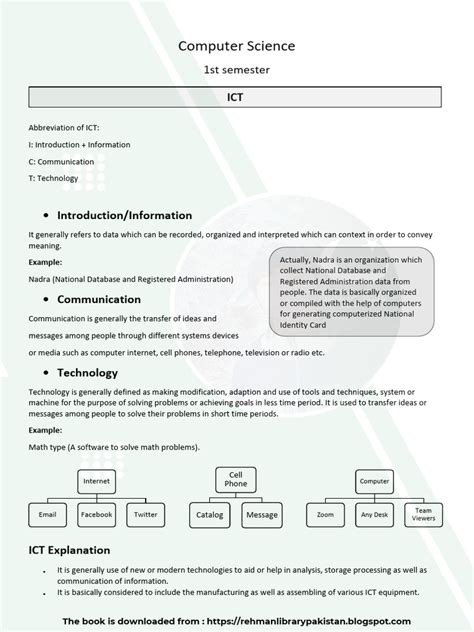 Computer Science

1st semester

ICT

Abbreviation of ICT:

I: Introduction + Information

C: Communication

T: Technology

• Introduction/Information

It generally refers to data which can be recorded, organized and interpreted which can context in order to convey meaning.

Example:

Nadra (National Database and Registered Administration)

Actually, Nadra is an organization which collect National Database and Registered Administration data from people. The data is basically organized or compiled with the help of computers for generating computerized National Identity Card

• Communication

Communication is generally the transfer of ideas and messages among people through different systems devices or media such as computer internet, cell phones, telephone, television or radio etc.

• Technology

Technology is generally defined as making modification, adaption and use of tools and techniques, system or machine for the purpose of solving problems or achieving goals in less time period. It is used to transfer ideas or messages among people to solve their problems in short time periods.

Example:

Math type (A software to solve math problems).

Internet

Email

Facebook

Twitter

Cell Phone

Catalog

Message

Computer

Zoom

Any Desk

Team Viewers

ICT Explanation

• It is generally use of new or modern technologies to aid or help in analysis, storage processing as well as communication of information.

• It is basically considered to include the manufacturing as well as assembling of various ICT equipment.

The book is downloaded from : https://rehmanlibrarypakistan.blogspot.com